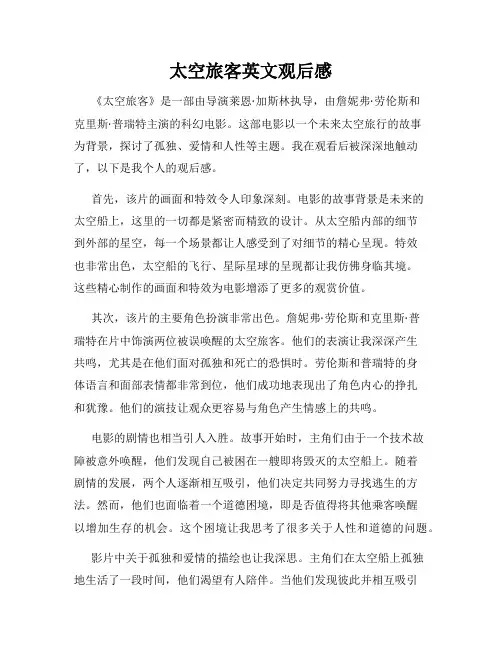 太空旅客英文观后感

《太空旅客》是一部由导演莱恩·加斯林执导，由詹妮弗·劳伦斯和克里斯·普瑞特主演的科幻电影。这部电影以一个未来太空旅行的故事为背景，探讨了孤独、爱情和人性等主题。我在观看后被深深地触动了，以下是我个人的观后感。

首先，该片的画面和特效令人印象深刻。电影的故事背景是未来的太空船上，这里的一切都是紧密而精致的设计。从太空船内部的细节到外部的星空，每一个场景都让人感受到了对细节的精心呈现。特效也非常出色，太空船的飞行、星际星球的呈现都让我仿佛身临其境。这些精心制作的画面和特效为电影增添了更多的观赏价值。

其次，该片的主要角色扮演非常出色。詹妮弗·劳伦斯和克里斯·普瑞特在片中饰演两位被误唤醒的太空旅客。他们的表演让我深深产生共鸣，尤其是在他们面对孤独和死亡的恐惧时。劳伦斯和普瑞特的身体语言和面部表情都非常到位，他们成功地表现出了角色内心的挣扎和犹豫。他们的演技让观众更容易与角色产生情感上的共鸣。

电影的剧情也相当引人入胜。故事开始时，主角们由于一个技术故障被意外唤醒，他们发现自己被困在一艘即将毁灭的太空船上。随着剧情的发展，两个人逐渐相互吸引，他们决定共同努力寻找逃生的方法。然而，他们也面临着一个道德困境，即是否值得将其他乘客唤醒以增加生存的机会。这个困境让我思考了很多关于人性和道德的问题。

影片中关于孤独和爱情的描绘也让我深思。主角们在太空船上孤独地生活了一段时间，他们渴望有人陪伴。当他们发现彼此并相互吸引